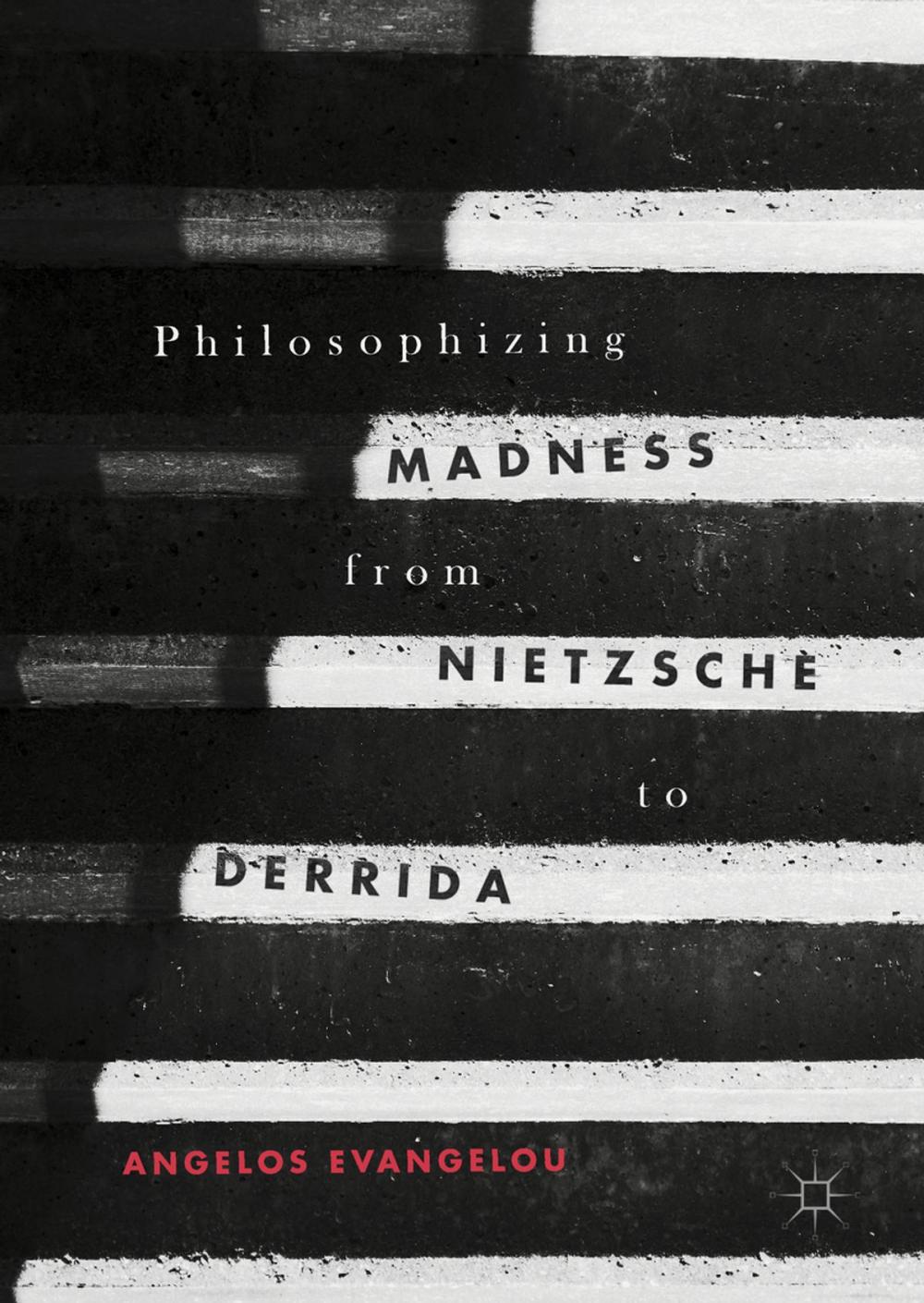 Philosophizing

MADNESS

from

NIETZSCHE

to

DERRIDA

ANGELOS EVANGELOU